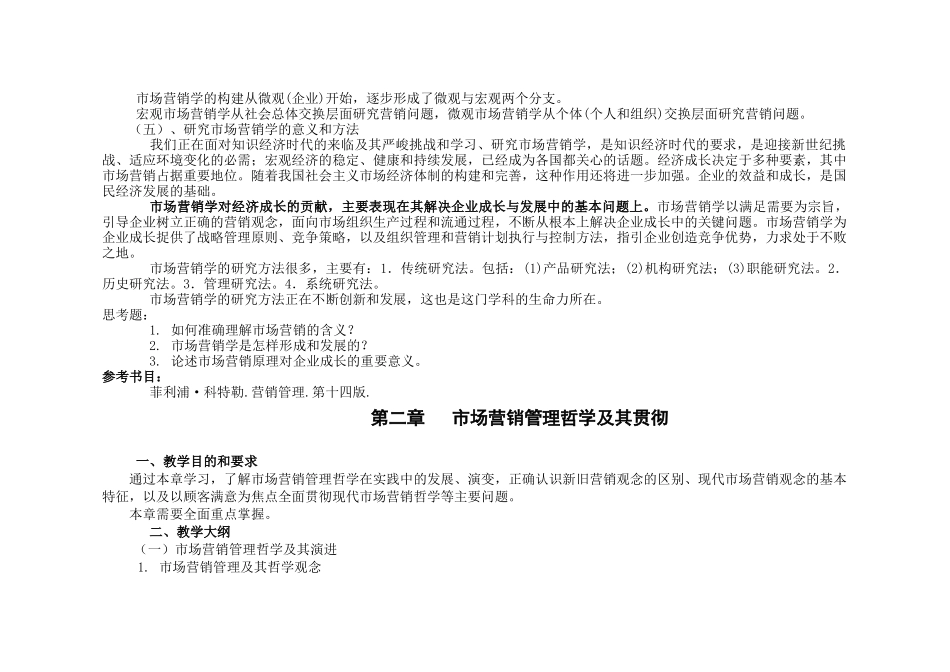 市场营销学的构建从微观(企业)开始，逐步形成了微观与宏观两个分支。
宏观市场营销学从社会总体交换层面研究营销问题，微观市场营销学从个体(个人和组织)交换层面研究营销问题。
（五）、研究市场营销学的意义和方法
我们正在面对知识经济时代的来临及其严峻挑战和学习、研究市场营销学，是知识经济时代的要求，是迎接新世纪挑战、适应环境变化的必需；宏观经济的稳定、健康和持续发展，已经成为各国都关心的话题。经济成长决定于多种要素，其中市场营销占据重要地位。随着我国社会主义市场经济体制的构建和完善，这种作用还将进一步加强。企业的效益和成长，是国民经济发展的基础。
市场营销学对经济成长的贡献，主要表现在其解决企业成长与发展中的基本问题上。市场营销学以满足需要为宗旨，引导企业树立正确的营销观念，面向市场组织生产过程和流通过程，不断从根本上解决企业成长中的关键问题。市场营销学为企业成长提供了战略管理原则、竞争策略，以及组织管理和营销计划执行与控制方法，指引企业创造竞争优势，力求处于不败之地。
市场营销学的研究方法很多，主要有：1. 传统研究法。包括：(1)产品研究法；(2)机构研究法；(3)职能研究法。2. 历史研究法。3. 管理研究法。4. 系统研究法。
市场营销学的研究方法正在不断创新和发展，这也是这门学科的生命力所在。
思考题：
1. 如何准确理解市场营销的含义？
2. 市场营销学是怎样形成和发展的？
3. 论述市场营销原理对企业成长的重要意义。
参考书目：
菲利浦·科特勒.营销管理.第十四版.

第二章　市场营销管理哲学及其贯彻

一、教学目的和要求
通过本章学习，了解市场营销管理哲学在实践中的发展、演变，正确认识新旧营销观念的区别、现代市场营销观念的基本特征，以及以顾客满意为焦点全面贯彻现代市场营销哲学等主要问题。
本章需要全面重点掌握。
二、教学大纲
（一）市场营销管理哲学及其演进
1. 市场营销管理及其哲学观念